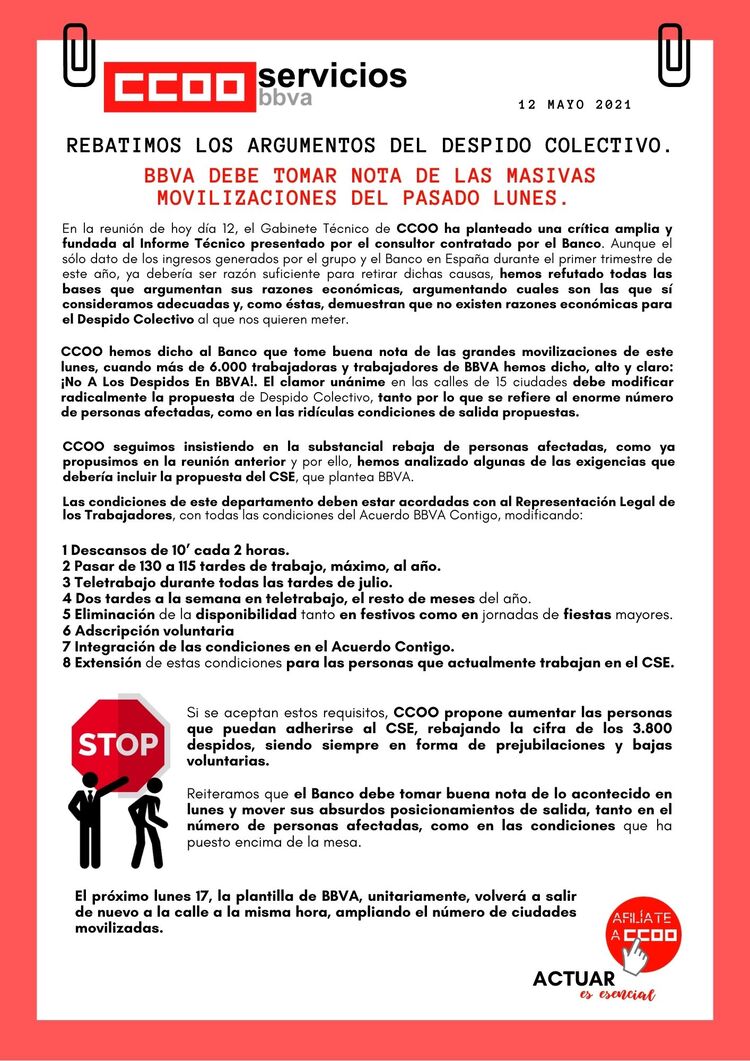 CCOO servicios bbva

12 MAYO 2021

REBATIMOS LOS ARGUMENTOS DEL DESPIDO COLECTIVO.

BBVA DEBE TOMAR NOTA DE LAS MASIVAS MOVILIZACIONES DEL PASADO LUNES.

En la reunión de hoy día 12, el Gabinete Técnico de CCOO ha planteado una crítica amplia y fundada al Informe Técnico presentado por el consultor contratado por el Banco. Aunque el sólo dato de los ingresos generados por el grupo y el Banco en España durante el primer trimestre de este año, ya debería ser razón suficiente para retirar dichas causas, hemos refutado todas las bases que argumentan sus razones económicas, argumentando cuales son las que sí consideramos adecuadas y, como éstas, demuestran que no existen razones económicas para el Despido Colectivo al que nos quieren meter.

CCOO hemos dicho al Banco que tome buena nota de las grandes movilizaciones de este lunes, cuando más de 6.000 trabajadoras y trabajadores de BBVA hemos dicho, alto y claro: ¡No A Los Despidos En BBVA!. El clamor unánime en las calles de 15 ciudades debe modificar radicalmente la propuesta de Despido Colectivo, tanto por lo que se refiere al enorme número de personas afectadas, como en las ridículas condiciones de salida propuestas.

CCOO seguimos insistiendo en la substancial rebaja de personas afectadas, como ya propusimos en la reunión anterior y por ello, hemos analizado algunas de las exigencias que debería incluir la propuesta del CSE, que plantea BBVA.

Las condiciones de este departamento deben estar acordadas con al Representación Legal de los Trabajadores, con todas las condiciones del Acuerdo BBVA Contigo, modificando:

1 Descansos de 10' cada 2 horas.
2 Pasar de 130 a 115 tardes de trabajo, máximo, al año.
3 Teletrabajo durante todas las tardes de julio.
4 Dos tardes a la semana en teletrabajo, el resto de meses del año.
5 Eliminación de la disponibilidad tanto en festivos como en jornadas de fiestas mayores.
6 Adscripción voluntaria
7 Integración de las condiciones en el Acuerdo Contigo.
8 Extensión de estas condiciones para las personas que actualmente trabajan en el CSE.

STOP

Si se aceptan estos requisitos, CCOO propone aumentar las personas que puedan adherirse al CSE, rebajando la cifra de los 3.800 despidos, siendo siempre en forma de prejubilaciones y bajas voluntarias.

Reiteramos que el Banco debe tomar buena nota de lo acontecido en lunes y mover sus absurdos posicionamientos de salida, tanto en el número de personas afectadas, como en las condiciones que ha puesto encima de la mesa.

El próximo lunes 17, la plantilla de BBVA, unitariamente, volverá a salir de nuevo a la calle a la misma hora, ampliando el número de ciudades movilizadas.

AFILIATE A CCOO

ACTUAR es esencial